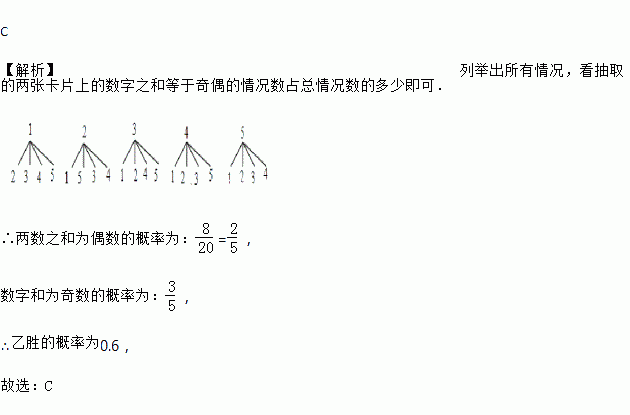 C

【解析】 列举出所有情况，看抽取的两张卡片上的数字之和等于奇偶的情况数占总情况数的多少即可．

1
2 3 4 5
2
1 5 3 4
3
1 2 4 5
4
1 2 3 5
5
1 2 3 4

∴两数之和为偶数的概率为：$\frac{8}{20}=\frac{2}{5}$，

数字和为奇数的概率为：$\frac{3}{5}$，

∴乙胜的概率为0.6，

故选：C